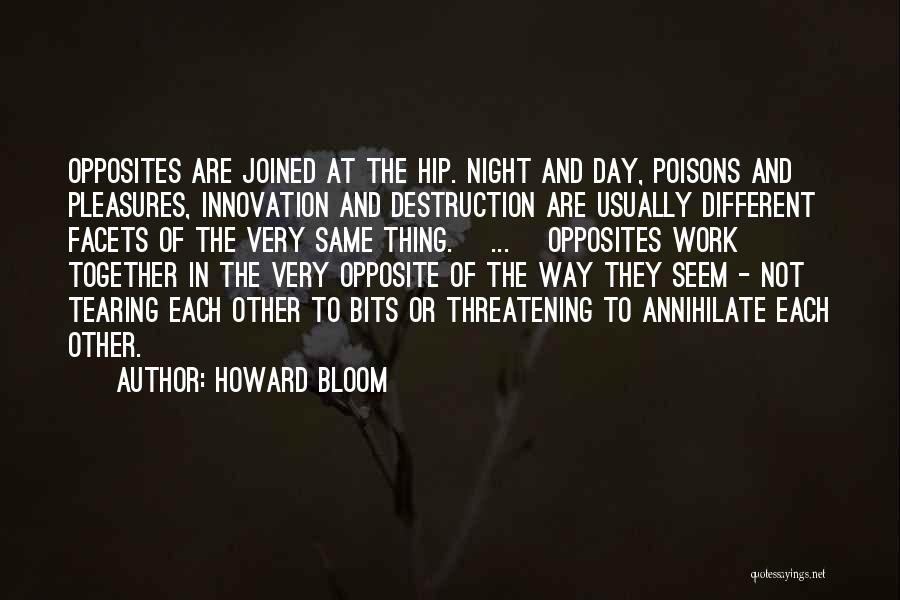 OPPOSITES ARE JOINED AT THE HIP. NIGHT AND DAY, POISONS AND PLEASURES, INNOVATION AND DESTRUCTION ARE USUALLY DIFFERENT FACETS OF THE VERY SAME THING. ... OPPOSITES WORK TOGETHER IN THE VERY OPPOSITE OF THE WAY THEY SEEM - NOT TEARING EACH OTHER TO BITS OR THREATENING TO ANNIHILATE EACH OTHER.

AUTHOR: HOWARD BLOOM

quotessayings.net